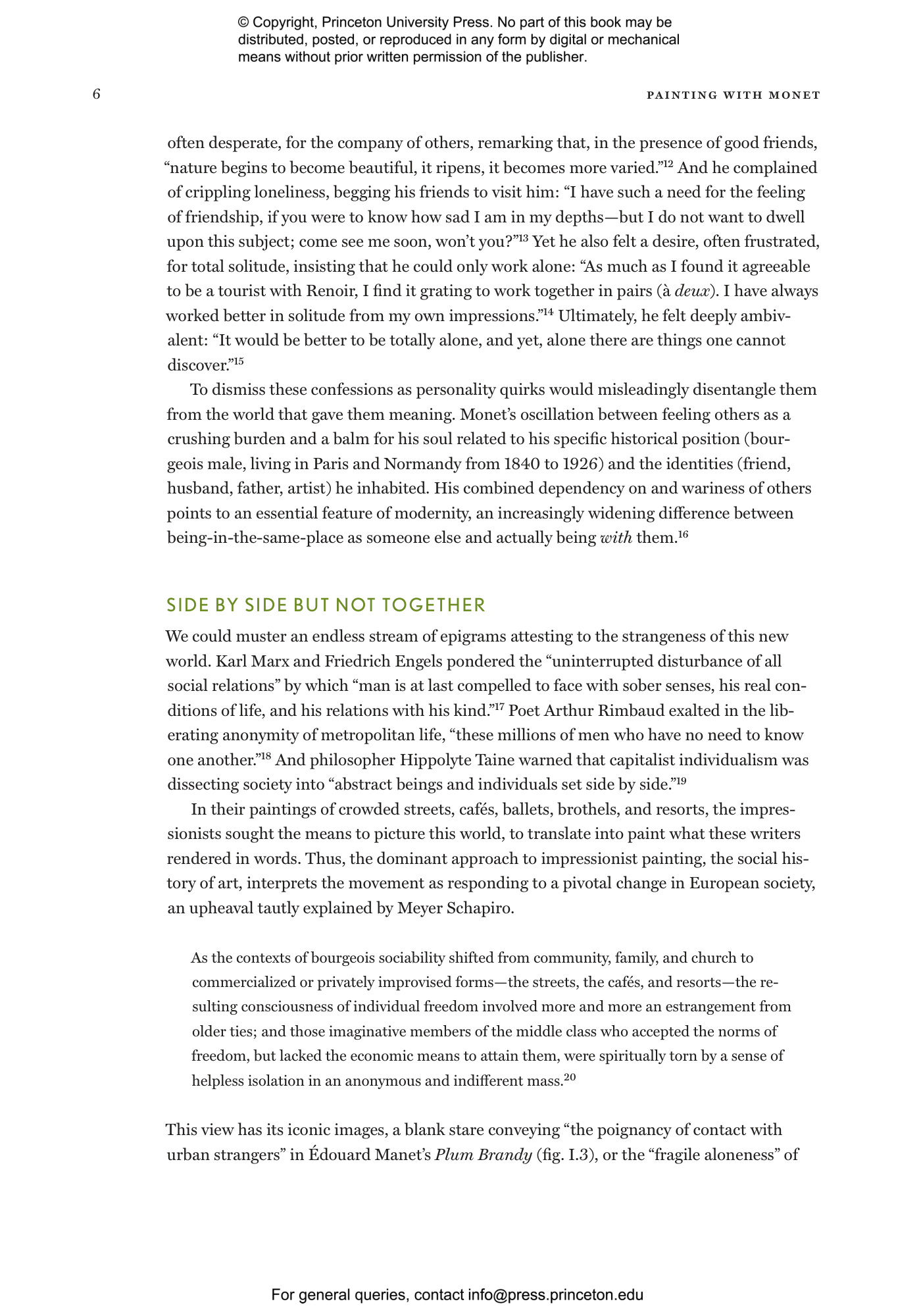 © Copyright, Princeton University Press. No part of this book may be distributed, posted, or reproduced in any form by digital or mechanical means without prior written permission of the publisher.

6

PAINTING WITH MONET

often desperate, for the company of others, remarking that, in the presence of good friends, "nature begins to become beautiful, it ripens, it becomes more varied."$^{12}$ And he complained of crippling loneliness, begging his friends to visit him: "I have such a need for the feeling of friendship, if you were to know how sad I am in my depths—but I do not want to dwell upon this subject; come see me soon, won't you?"$^{13}$ Yet he also felt a desire, often frustrated, for total solitude, insisting that he could only work alone: "As much as I found it agreeable to be a tourist with Renoir, I find it grating to work together in pairs (à deux). I have always worked better in solitude from my own impressions."$^{14}$ Ultimately, he felt deeply ambivalent: "It would be better to be totally alone, and yet, alone there are things one cannot discover."$^{15}$

To dismiss these confessions as personality quirks would misleadingly disentangle them from the world that gave them meaning. Monet's oscillation between feeling others as a crushing burden and a balm for his soul related to his specific historical position (bourgeois male, living in Paris and Normandy from 1840 to 1926) and the identities (friend, husband, father, artist) he inhabited. His combined dependency on and wariness of others points to an essential feature of modernity, an increasingly widening difference between being-in-the-same-place as someone else and actually being with them.$^{16}$

SIDE BY SIDE BUT NOT TOGETHER

We could muster an endless stream of epigrams attesting to the strangeness of this new world. Karl Marx and Friedrich Engels pondered the "uninterrupted disturbance of all social relations" by which "man is at last compelled to face with sober senses, his real conditions of life, and his relations with his kind."$^{17}$ Poet Arthur Rimbaud exalted in the liberating anonymity of metropolitan life, "these millions of men who have no need to know one another."$^{18}$ And philosopher Hippolyte Taine warned that capitalist individualism was dissecting society into "abstract beings and individuals set side by side."$^{19}$

In their paintings of crowded streets, cafés, ballets, brothels, and resorts, the impressionists sought the means to picture this world, to translate into paint what these writers rendered in words. Thus, the dominant approach to impressionist painting, the social history of art, interprets the movement as responding to a pivotal change in European society, an upheaval tautly explained by Meyer Schapiro.

As the contexts of bourgeois sociability shifted from community, family, and church to commercialized or privately improvised forms—the streets, the cafés, and resorts—the resulting consciousness of individual freedom involved more and more an estrangement from older ties; and those imaginative members of the middle class who accepted the norms of freedom, but lacked the economic means to attain them, were spiritually torn by a sense of helpless isolation in an anonymous and indifferent mass.$^{20}$

This view has its iconic images, a blank stare conveying "the poignancy of contact with urban strangers" in Édouard Manet's Plum Brandy (fig. I.3), or the "fragile aloneness" of

For general queries, contact info@press.princeton.edu